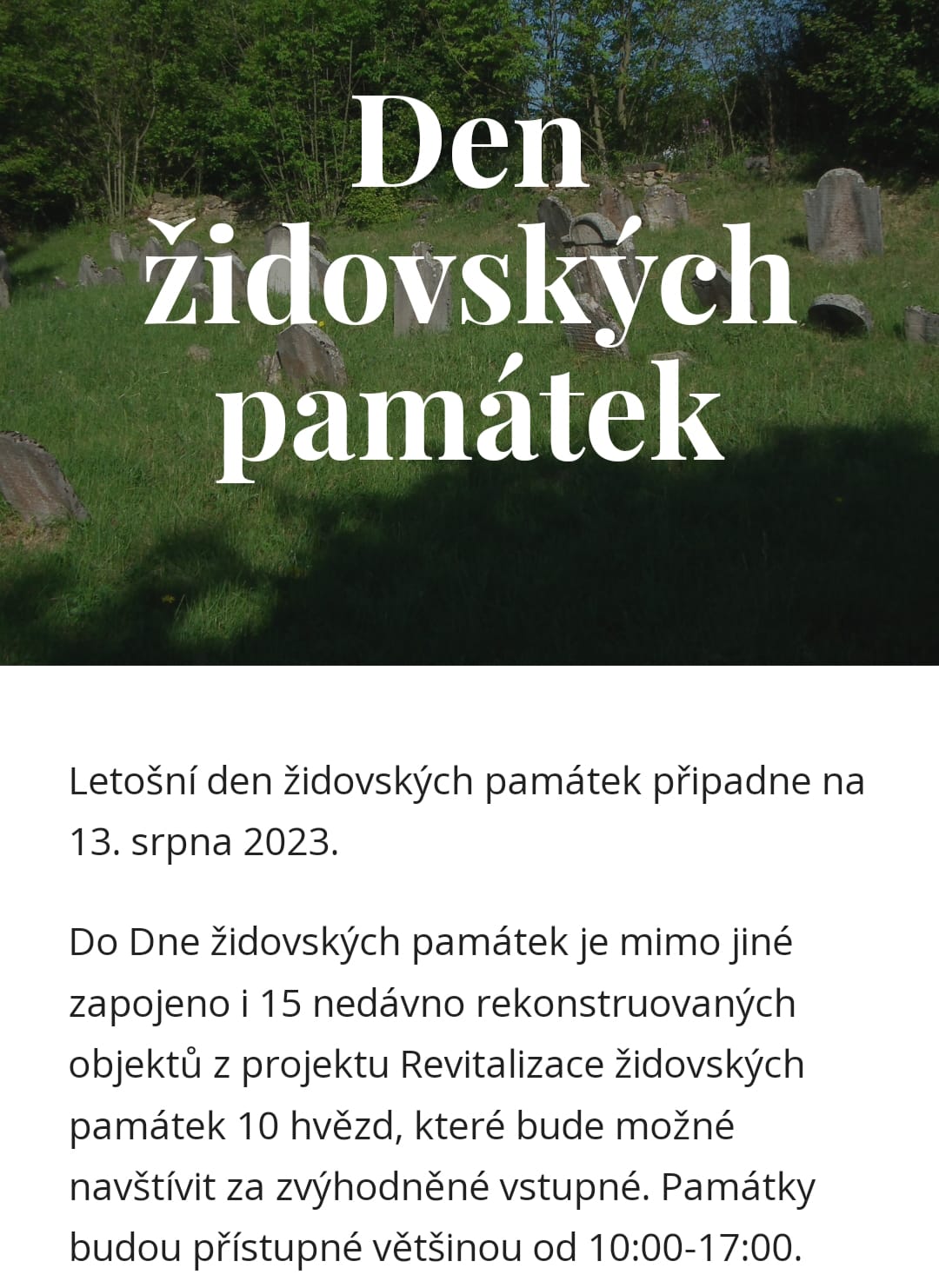 Den židovských památek

Letošní den židovských památek připadne na 13. srpna 2023.

Do Dne židovských památek je mimo jiné zapojeno i 15 nedávno rekonstruovaných objektů z projektu Revitalizace židovských památek 10 hvězd, které bude možné navštívit za zvýhodněné vstupné. Památky budou přístupné většinou od 10:00-17:00.